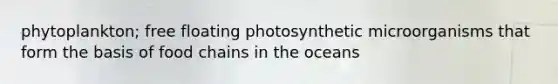 phytoplankton; free floating photosynthetic microorganisms that form the basis of food chains in the oceans